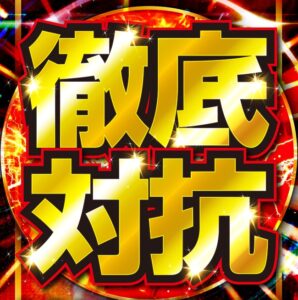 徹底
対抗